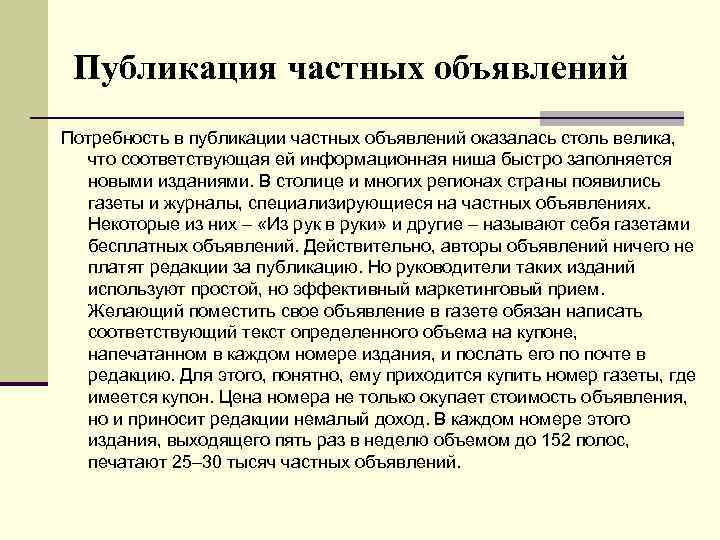 Публикация частных объявлений

Потребность в публикации частных объявлений оказалась столь велика, что соответствующая ей информационная ниша быстро заполняется новыми изданиями. В столице и многих регионах страны появились газеты и журналы, специализирующиеся на частных объявлениях. Некоторые из них – «Из рук в руки» и другие – называют себя газетами бесплатных объявлений. Действительно, авторы объявлений ничего не платят редакции за публикацию. Но руководители таких изданий используют простой, но эффективный маркетинговый прием. Желающий поместить свое объявление в газете обязан написать соответствующий текст определенного объема на купоне, напечатанном в каждом номере издания, и послать его по почте в редакцию. Для этого, понятно, ему приходится купить номер газеты, где имеется купон. Цена номера не только окупает стоимость объявления, но и приносит редакции немалый доход. В каждом номере этого издания, выходящего пять раз в неделю объемом до 152 полос, печатают 25–30 тысяч частных объявлений.